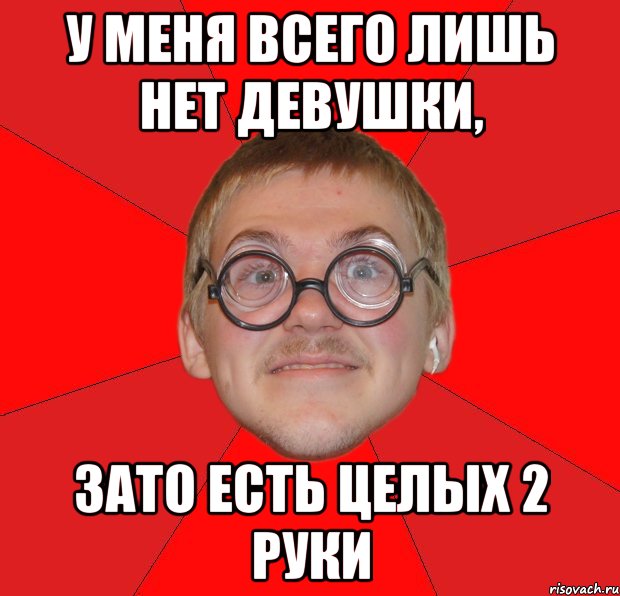 У МЕНЯ ВСЕГО ЛИШЬ НЕТ ДЕВУШКИ,

ЗАТО ЕСТЬ ЦЕЛЫХ 2 РУКИ

risovach.ru